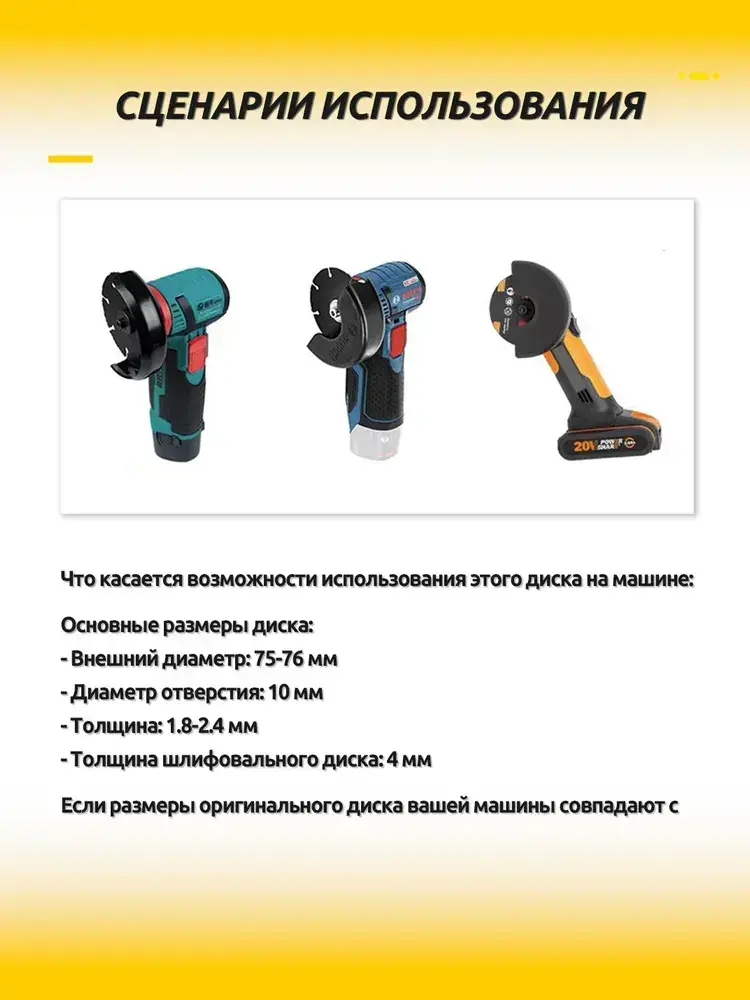 СЦЕНАРИИ ИСПОЛЬЗОВАНИЯ

20V

Что касается возможности использования этого диска на машине:

Основные размеры диска:
- Внешний диаметр: 75-76 мм
- Диаметр отверстия: 10 мм
- Толщина: 1.8-2.4 мм
- Толщина шлифовального диска: 4 мм

Если размеры оригинального диска вашей машины совпадают с